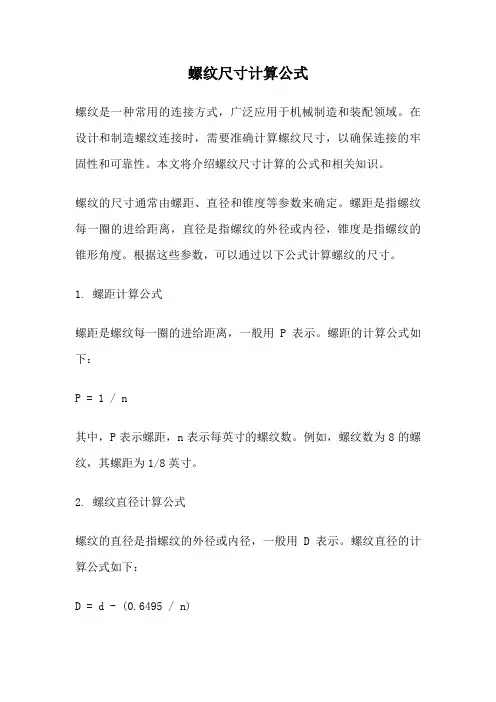 螺纹尺寸计算公式

螺纹是一种常用的连接方式，广泛应用于机械制造和装配领域。在设计和制造螺纹连接时，需要准确计算螺纹尺寸，以确保连接的牢固性和可靠性。本文将介绍螺纹尺寸计算的公式和相关知识。

螺纹的尺寸通常由螺距、直径和锥度等参数来确定。螺距是指螺纹每一圈的进给距离，直径是指螺纹的外径或内径，锥度是指螺纹的锥形角度。根据这些参数，可以通过以下公式计算螺纹的尺寸。

1. 螺距计算公式

螺距是螺纹每一圈的进给距离，一般用 P 表示。螺距的计算公式如下：

$P = 1 / n$

其中，P 表示螺距，n 表示每英寸的螺纹数。例如，螺纹数为 8 的螺纹，其螺距为 1/8 英寸。

2. 螺纹直径计算公式

螺纹的直径是指螺纹的外径或内径，一般用 D 表示。螺纹直径的计算公式如下：

$D = d - (0.6495 / n)$